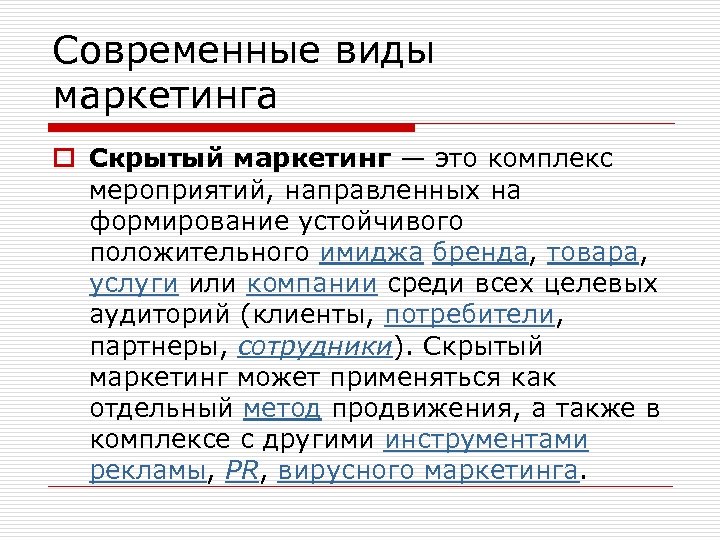 Современные виды маркетинга

Скрытый маркетинг — это комплекс мероприятий, направленных на формирование устойчивого положительного имиджа бренда, товара, услуги или компании среди всех целевых аудиторий (клиенты, потребители, партнеры, сотрудники). Скрытый маркетинг может применяться как отдельный метод продвижения, а также в комплексе с другими инструментами рекламы, PR, вирусного маркетинга.